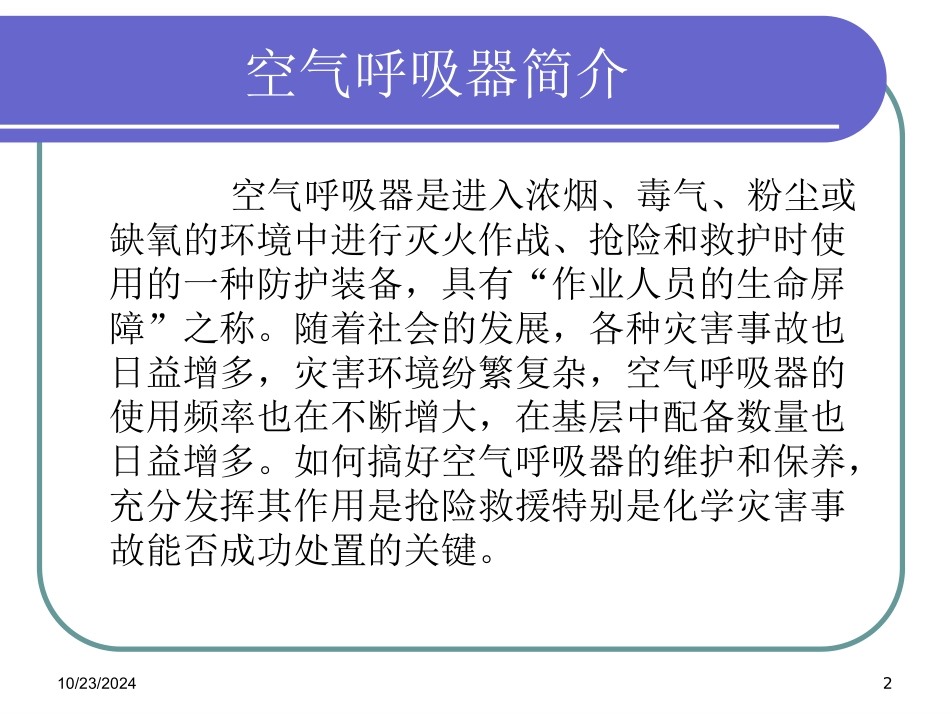 空气呼吸器简介

空气呼吸器是进入浓烟、毒气、粉尘或缺氧的环境中进行灭火作战、抢险和救护时使用的一种防护装备，具有“作业人员的生命屏障”之称。随着社会的发展，各种灾害事故也日益增多，灾害环境纷繁复杂，空气呼吸器的使用频率也在不断增大，在基层中配备数量也日益增多。如何搞好空气呼吸器的维护和保养，充分发挥其作用是抢险救援特别是化学灾害事故能否成功处置的关键。

10/23/2024

2